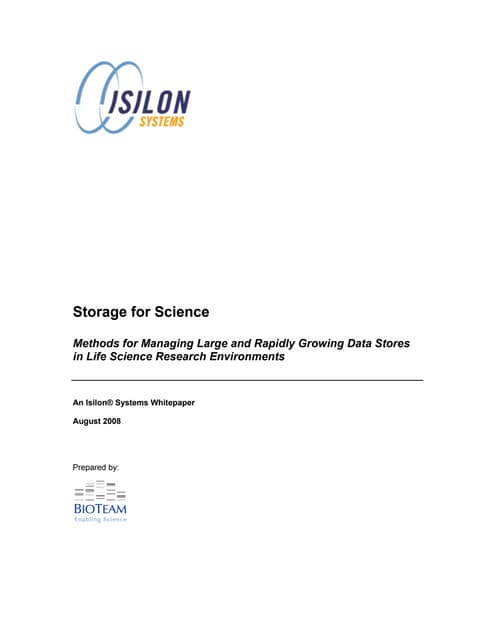 ISILON
SYSTEMS

Storage for Science

Methods for Managing Large and Rapidly Growing Data Stores in Life Science Research Environments

An Isilon® Systems Whitepaper

August 2008

Prepared by:

BIOTEAM
Enabling Science